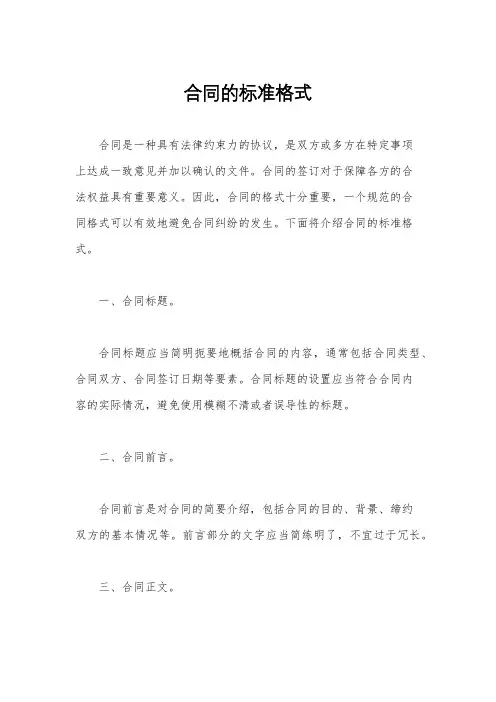 合同的标准格式

合同是一种具有法律约束力的协议，是双方或多方在特定事项上达成一致意见并加以确认的文件。合同的签订对于保障各方的合法权益具有重要意义。因此，合同的格式十分重要，一个规范的合同格式可以有效地避免合同纠纷的发生。下面将介绍合同的标准格式。

一、合同标题。

合同标题应当简明扼要地概括合同的内容，通常包括合同类型、合同双方、合同签订日期等要素。合同标题的设置应当符合合同内容的实际情况，避免使用模糊不清或者误导性的标题。

二、合同前言。

合同前言是对合同的简要介绍，包括合同的目的、背景、缔约双方的基本情况等。前言部分的文字应当简练明了，不宜过于冗长。

三、合同正文。